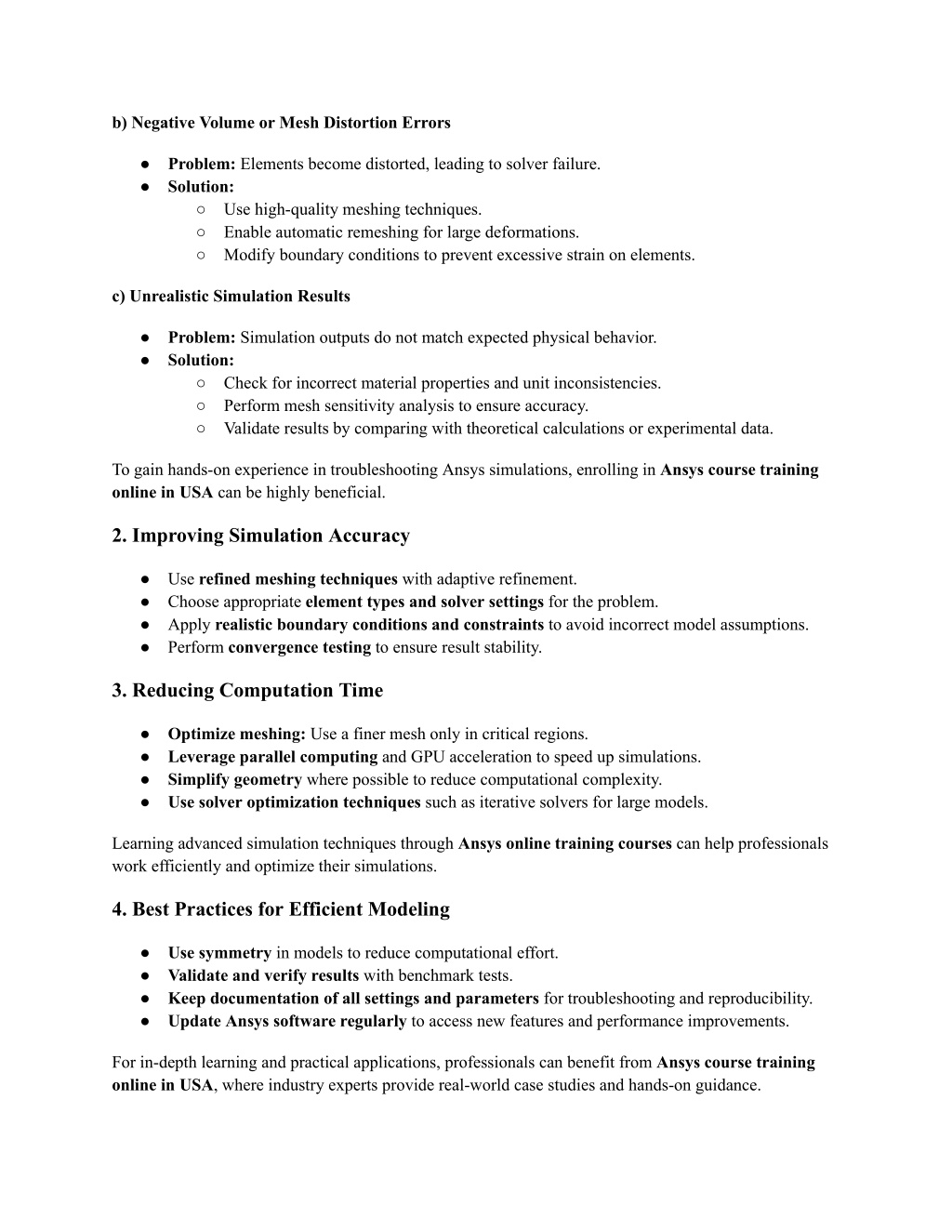 b) Negative Volume or Mesh Distortion Errors

● Problem: Elements become distorted, leading to solver failure.
● Solution:
  ○ Use high-quality meshing techniques.
  ○ Enable automatic remeshing for large deformations.
  ○ Modify boundary conditions to prevent excessive strain on elements.

c) Unrealistic Simulation Results

● Problem: Simulation outputs do not match expected physical behavior.
● Solution:
  ○ Check for incorrect material properties and unit inconsistencies.
  ○ Perform mesh sensitivity analysis to ensure accuracy.
  ○ Validate results by comparing with theoretical calculations or experimental data.

To gain hands-on experience in troubleshooting Ansys simulations, enrolling in Ansys course training online in USA can be highly beneficial.

2. Improving Simulation Accuracy

● Use refined meshing techniques with adaptive refinement.
● Choose appropriate element types and solver settings for the problem.
● Apply realistic boundary conditions and constraints to avoid incorrect model assumptions.
● Perform convergence testing to ensure result stability.

3. Reducing Computation Time

● Optimize meshing: Use a finer mesh only in critical regions.
● Leverage parallel computing and GPU acceleration to speed up simulations.
● Simplify geometry where possible to reduce computational complexity.
● Use solver optimization techniques such as iterative solvers for large models.

Learning advanced simulation techniques through Ansys online training courses can help professionals work efficiently and optimize their simulations.

4. Best Practices for Efficient Modeling

● Use symmetry in models to reduce computational effort.
● Validate and verify results with benchmark tests.
● Keep documentation of all settings and parameters for troubleshooting and reproducibility.
● Update Ansys software regularly to access new features and performance improvements.

For in-depth learning and practical applications, professionals can benefit from Ansys course training online in USA, where industry experts provide real-world case studies and hands-on guidance.